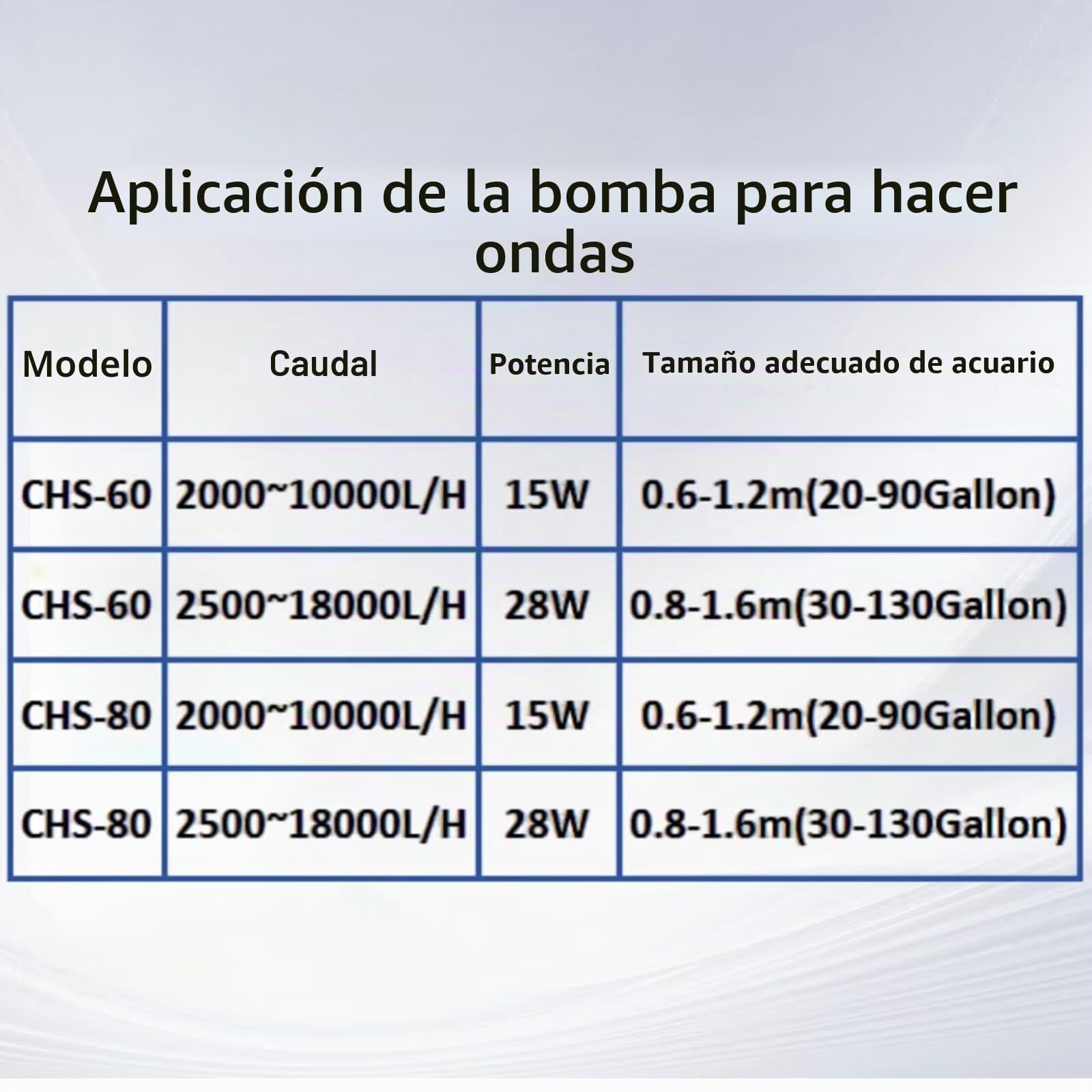 Aplicación de la bomba para hacer ondas

| Modelo | Caudal | Potencia | Tamaño adecuado de acuario |
|---|---|---|---|
| CHS-60 | 2000~10000L/H | 15W | 0.6-1.2m(20-90Gallon) |
| CHS-60 | 2500~18000L/H | 28W | 0.8-1.6m(30-130Gallon) |
| CHS-80 | 2000~10000L/H | 15W | 0.6-1.2m(20-90Gallon) |
| CHS-80 | 2500~18000L/H | 28W | 0.8-1.6m(30-130Gallon) |